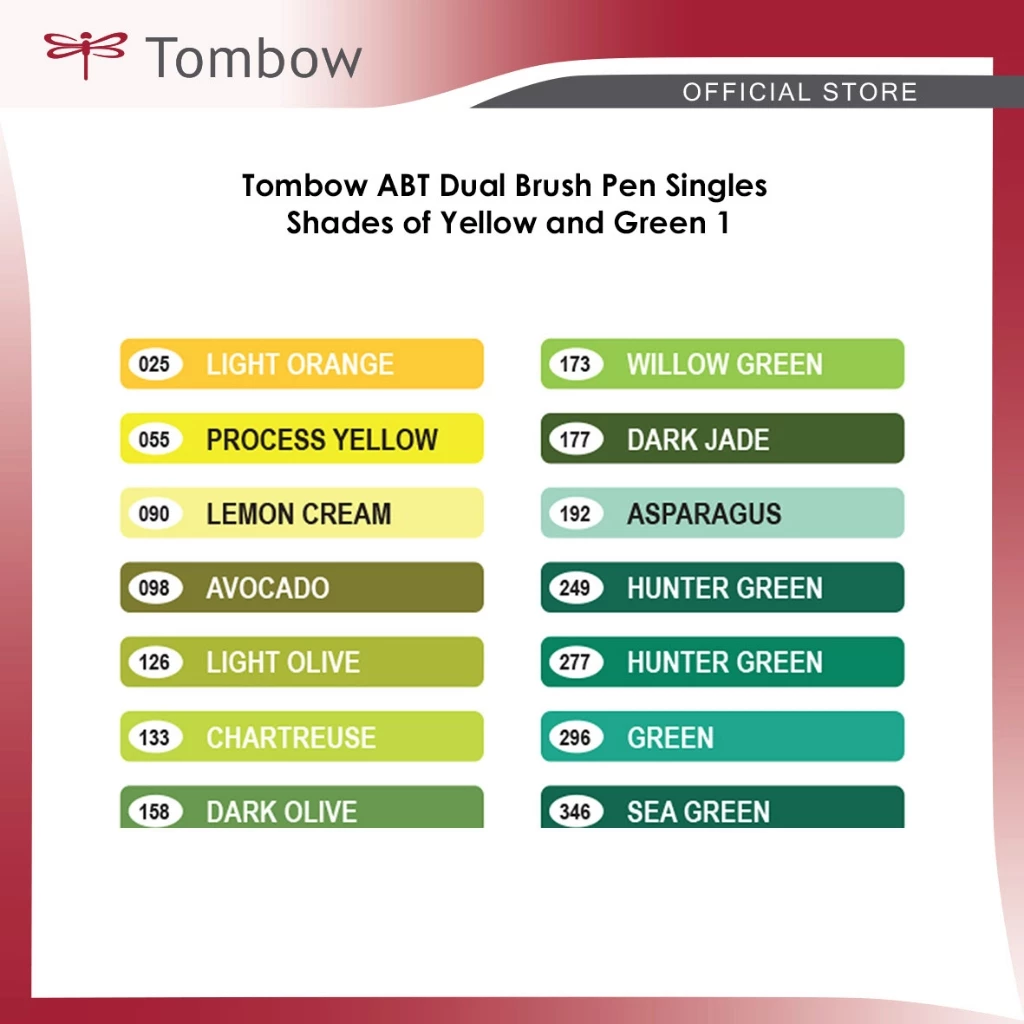 Tombow

OFFICIAL STORE

Tombow ABT Dual Brush Pen Singles
Shades of Yellow and Green 1

025 LIGHT ORANGE

055 PROCESS YELLOW

090 LEMON CREAM

098 AVOCADO

126 LIGHT OLIVE

133 CHARTREUSE

158 DARK OLIVE

173 WILLOW GREEN

177 DARK JADE

192 ASPARAGUS

249 HUNTER GREEN

277 HUNTER GREEN

296 GREEN

346 SEA GREEN